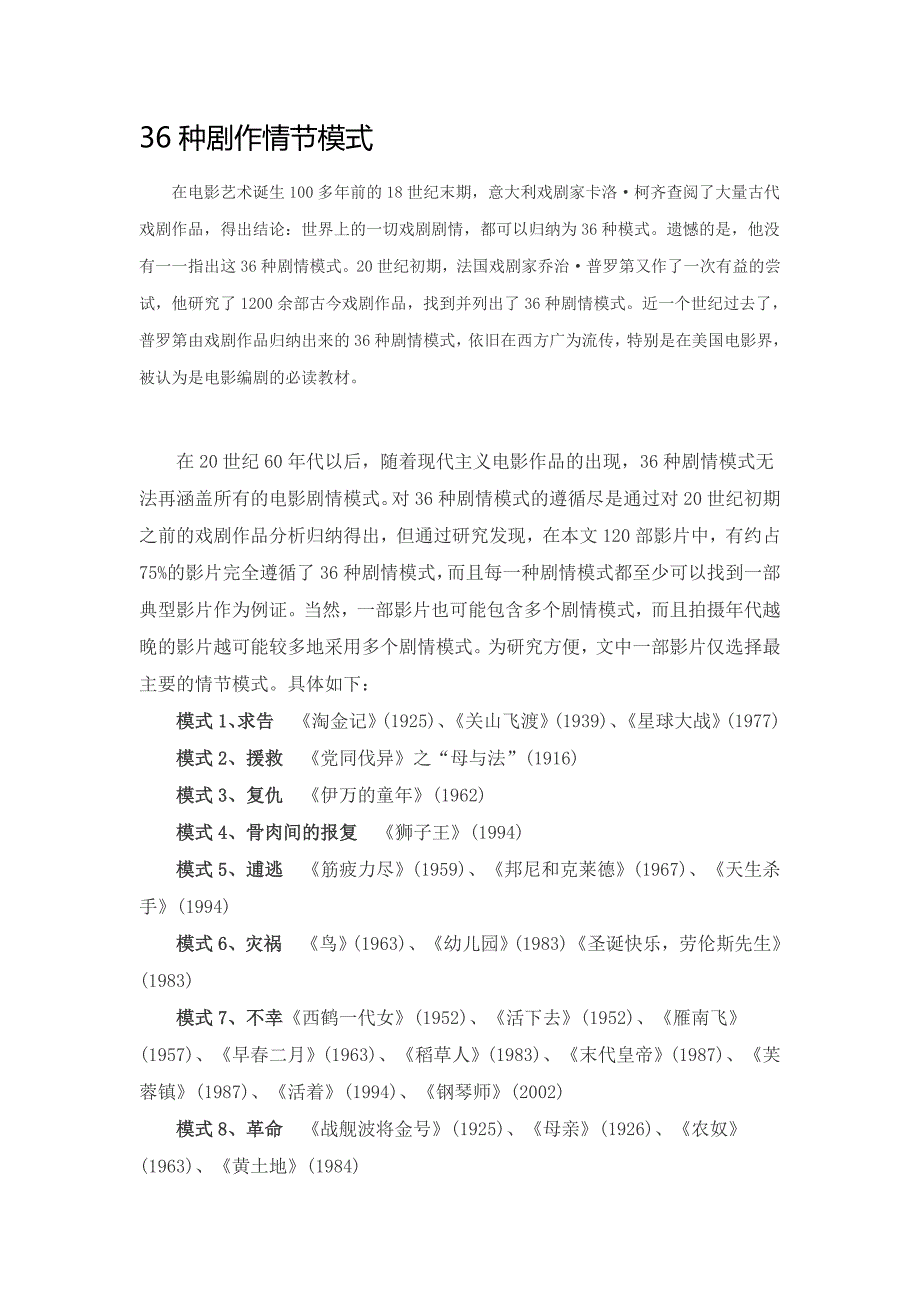 36 种剧作情节模式

在电影艺术诞生 100 多年前的 18 世纪末期，意大利戏剧家卡洛·柯齐查阅了大量古代戏剧作品，得出结论：世界上的一切戏剧剧情，都可以归纳为 36 种模式。遗憾的是，他没有一一指出这 36 种剧情模式。20 世纪初期，法国戏剧家乔治·普罗第又作了一次有益的尝试，他研究了 1200 余部古今戏剧作品，找到并列出了 36 种剧情模式。近一个世纪过去了，普罗第由戏剧作品归纳出来的 36 种剧情模式，依旧在西方广为流传，特别是在美国电影界，被认为是电影编剧的必读教材。

在 20 世纪 60 年代以后，随着现代主义电影作品的出现，36 种剧情模式无法再涵盖所有的电影剧情模式。对 36 种剧情模式的遵循尽是通过对 20 世纪初期之前的戏剧作品分析归纳得出，但通过研究发现，在本文 120 部影片中，有约占 75%的影片完全遵循了 36 种剧情模式，而且每一种剧情模式都至少可以找到一部典型影片作为例证。当然，一部影片也可能包含多个剧情模式，而且拍摄年代越晚的影片越可能较多地采用多个剧情模式。为研究方便，文中一部影片仅选择最主要的情节模式。具体如下：

模式 1、求告 《淘金记》(1925)、《关山飞渡》(1939)、《星球大战》(1977)

模式 2、援救 《党同伐异》之“母与法”(1916)

模式 3、复仇 《伊万的童年》(1962)

模式 4、骨肉间的报复 《狮子王》(1994)

模式 5、逋逃 《筋疲力尽》(1959)、《邦尼和克莱德》(1967)、《天生杀手》(1994)

模式 6、灾祸 《鸟》(1963)、《幼儿园》(1983)《圣诞快乐，劳伦斯先生》(1983)

模式 7、不幸《西鹤一代女》(1952)、《活下去》(1952)、《雁南飞》(1957)、《早春二月》(1963)、《稻草人》(1983)、《末代皇帝》(1987)、《芙蓉镇》(1987)、《活着》(1994)、《钢琴师》(2002)

模式 8、革命 《战舰波将金号》(1925)、《母亲》(1926)、《农奴》(1963)、《黄土地》(1984)